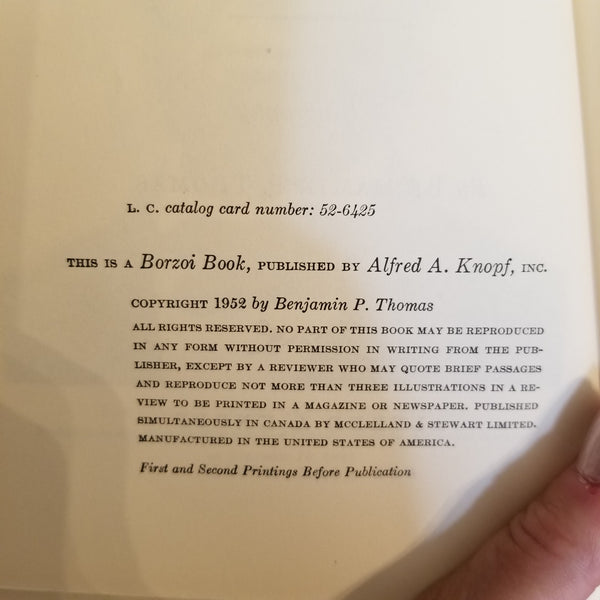 L. C. catalog card number: 52-6425

THIS IS A Borzoi Book, PUBLISHED BY Alfred A. Knopf, INC.

COPYRIGHT 1952 by Benjamin P. Thomas

ALL RIGHTS RESERVED. NO PART OF THIS BOOK MAY BE REPRODUCED IN ANY FORM WITHOUT PERMISSION IN WRITING FROM THE PUBLISHER, EXCEPT BY A REVIEWER WHO MAY QUOTE BRIEF PASSAGES AND REPRODUCE NOT MORE THAN THREE ILLUSTRATIONS IN A REVIEW TO BE PRINTED IN A MAGAZINE OR NEWSPAPER. PUBLISHED SIMULTANEOUSLY IN CANADA BY MCCLELLAND & STEWART LIMITED. MANUFACTURED IN THE UNITED STATES OF AMERICA.

First and Second Printings Before Publication